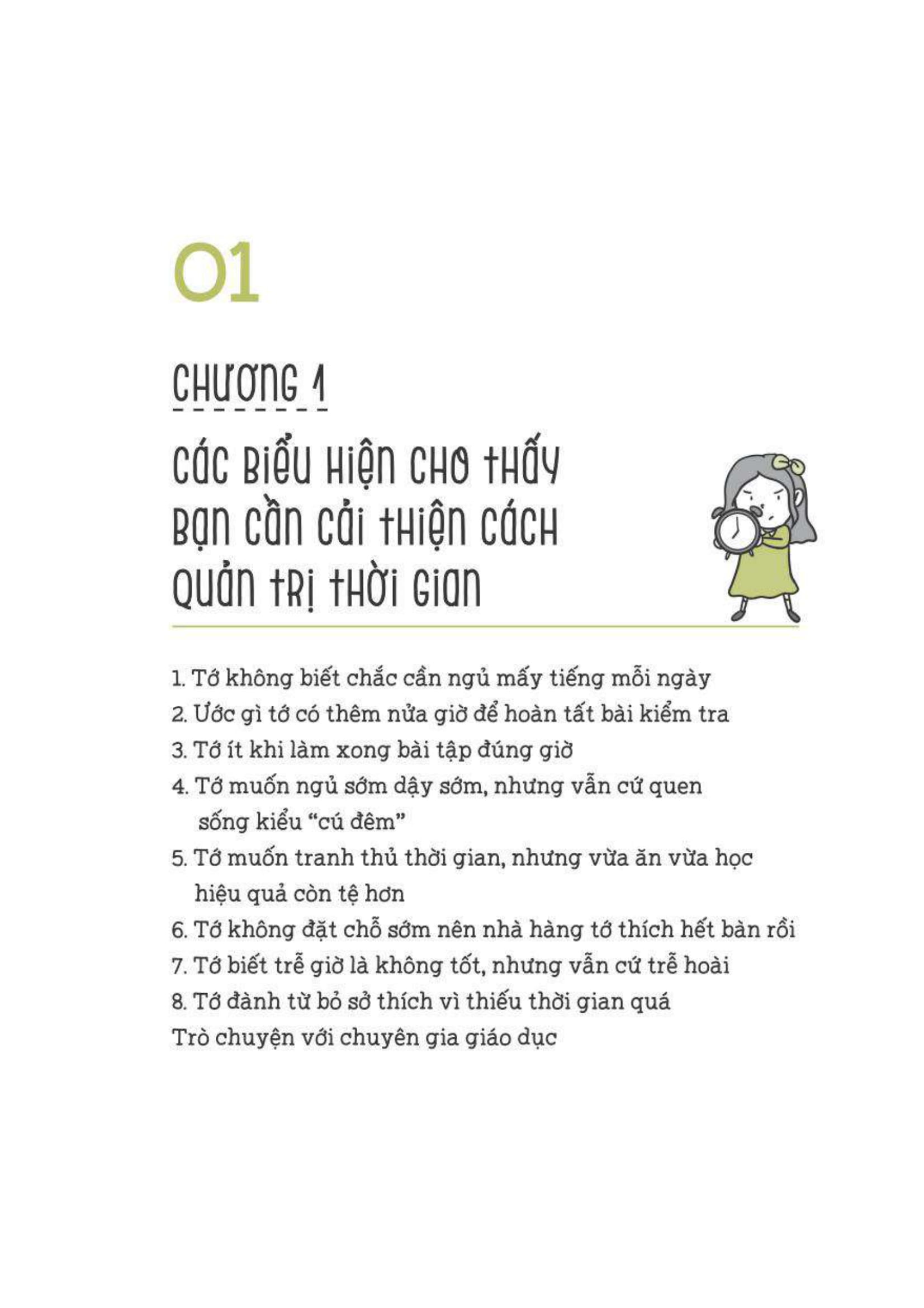 01

CHƯƠNG 1

CÁC BIỂU HIỆN CHO THẤY BẠN CẦN CẢI THIỆN CÁCH QUẢN TRỊ THỜI GIAN

1. Tớ không biết chắc cần ngủ mấy tiếng mỗi ngày
2. Ước gì tớ có thêm nửa giờ để hoàn tất bài kiểm tra
3. Tớ ít khi làm xong bài tập đúng giờ
4. Tớ muốn ngủ sớm dậy sớm, nhưng vẫn cứ quen sống kiểu “cú đêm”
5. Tớ muốn tranh thủ thời gian, nhưng vừa ăn vừa học hiệu quả còn tệ hơn
6. Tớ không đặt chỗ sớm nên nhà hàng tớ thích hết bàn rồi
7. Tớ biết trễ giờ là không tốt, nhưng vẫn cứ trễ hoài
8. Tớ đành từ bỏ sở thích vì thiếu thời gian quá
Trò chuyện với chuyên gia giáo dục